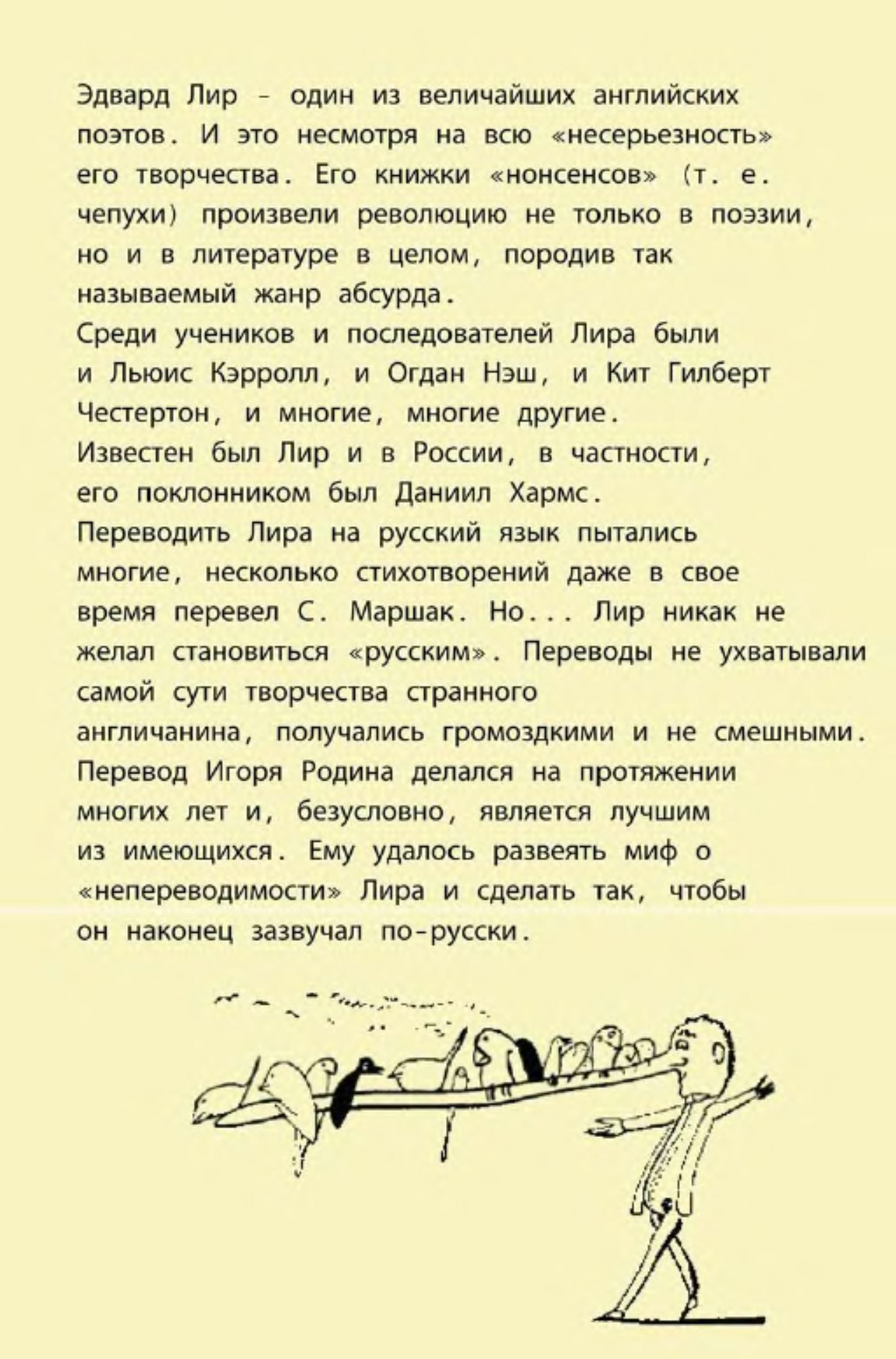 Эдвард Лир - один из величайших английских поэтов. И это несмотря на всю «несерьезность» его творчества. Его книжки «нонсенсов» (т. е. чепухи) произвели революцию не только в поэзии, но и в литературе в целом, породив так называемый жанр абсурда.
Среди учеников и последователей Лира были и Льюис Кэрролл, и Огдан Нэш, и Кит Гилберт Честертон, и многие, многие другие.
Известен был Лир и в России, в частности, его поклонником был Даниил Хармс.
Переводить Лира на русский язык пытались многие, несколько стихотворений даже в свое время перевел С. Маршак. Но... Лир никак не желал становиться «русским». Переводы не ухватывали самой сути творчества странного англичанина, получались громоздкими и не смешными.
Перевод Игоря Родина делался на протяжении многих лет и, безусловно, является лучшим из имеющихся. Ему удалось развеять миф о «непереводимости» Лира и сделать так, чтобы он наконец зазвучал по-русски.